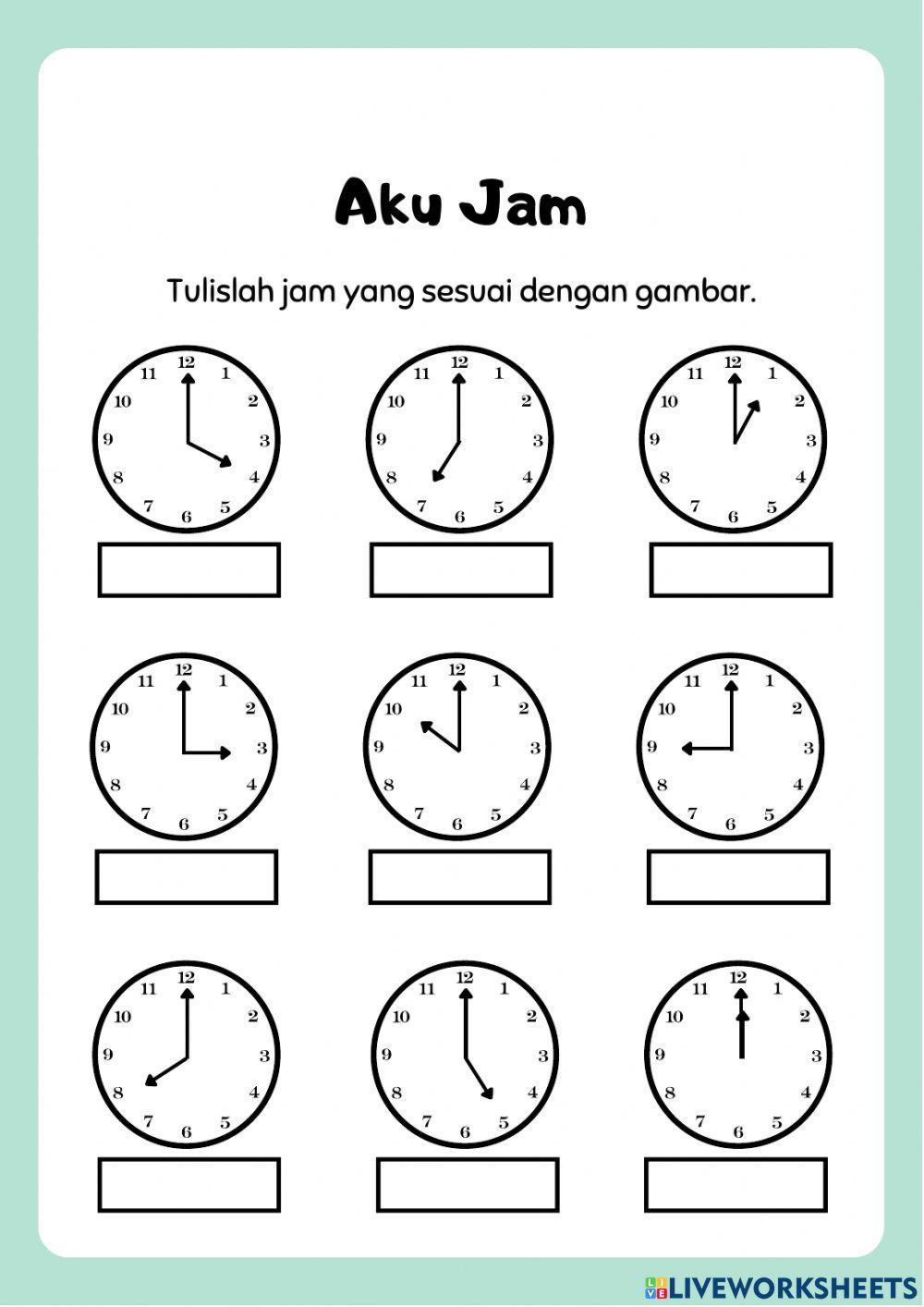 Aku Jam

Tulislah jam yang sesuai dengan gambar.

12 1 2 3 4 5 6 7 8 9 10 11

12 1 2 3 4 5 6 7 8 9 10 11

12 1 2 3 4 5 6 7 8 9 10 11

12 1 2 3 4 5 6 7 8 9 10 11

12 1 2 3 4 5 6 7 8 9 10 11

12 1 2 3 4 5 6 7 8 9 10 11

12 1 2 3 4 5 6 7 8 9 10 11

12 1 2 3 4 5 6 7 8 9 10 11

12 1 2 3 4 5 6 7 8 9 10 11

LIVEWORKSHEETS